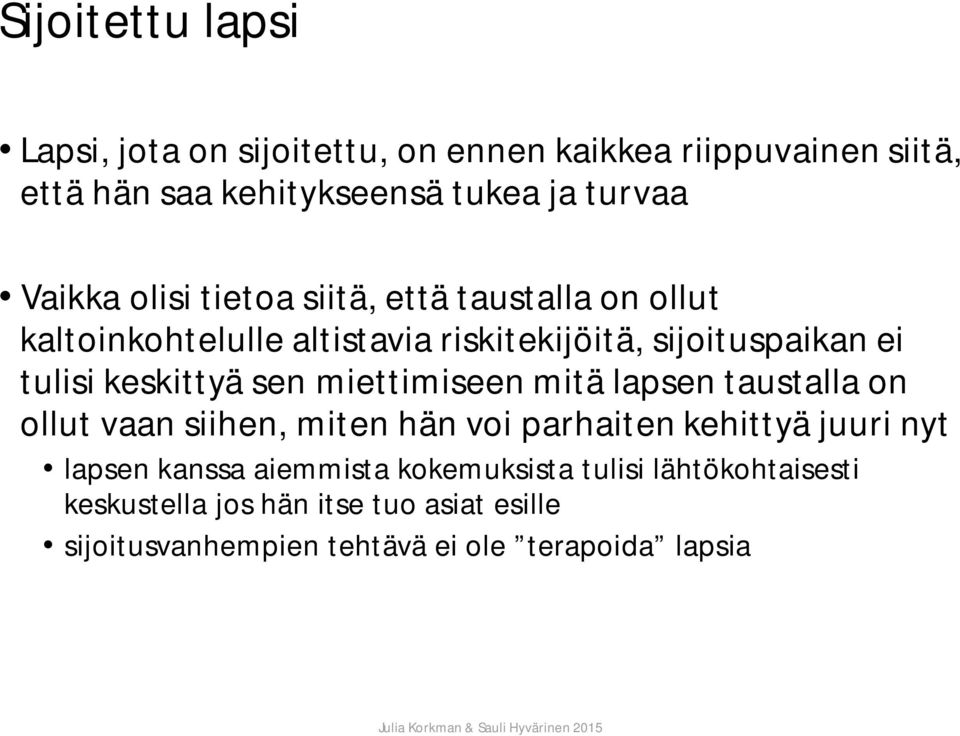 Sijoitettu lapsi

• Lapsi, jota on sijoitettu, on ennen kaikkea riippuvainen siitä, että hän saa kehitykseensä tukea ja turvaa

• Vaikka olisi tietoa siitä, että taustalla on ollut kaltoinkohtelulle altistavia riskitekijöitä, sijoituspaikan ei tulisi keskittyä sen miettimiseen mitä lapsen taustalla on ollut vaan siihen, miten hän voi parhaiten kehittyä juuri nyt
• lapsen kanssa aiemmista kokemuksista tulisi lähtökohtaisesti keskustella jos hän itse tuo asiat esille
• sijoitusvanhempien tehtävä ei ole ”terapoida” lapsia

Julia Korkman & Sauli Hyvärinen 2015